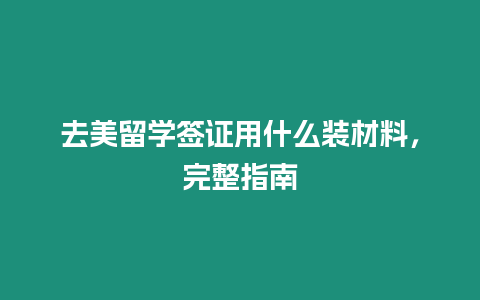 去美留学签证用什么装材料，完整指南